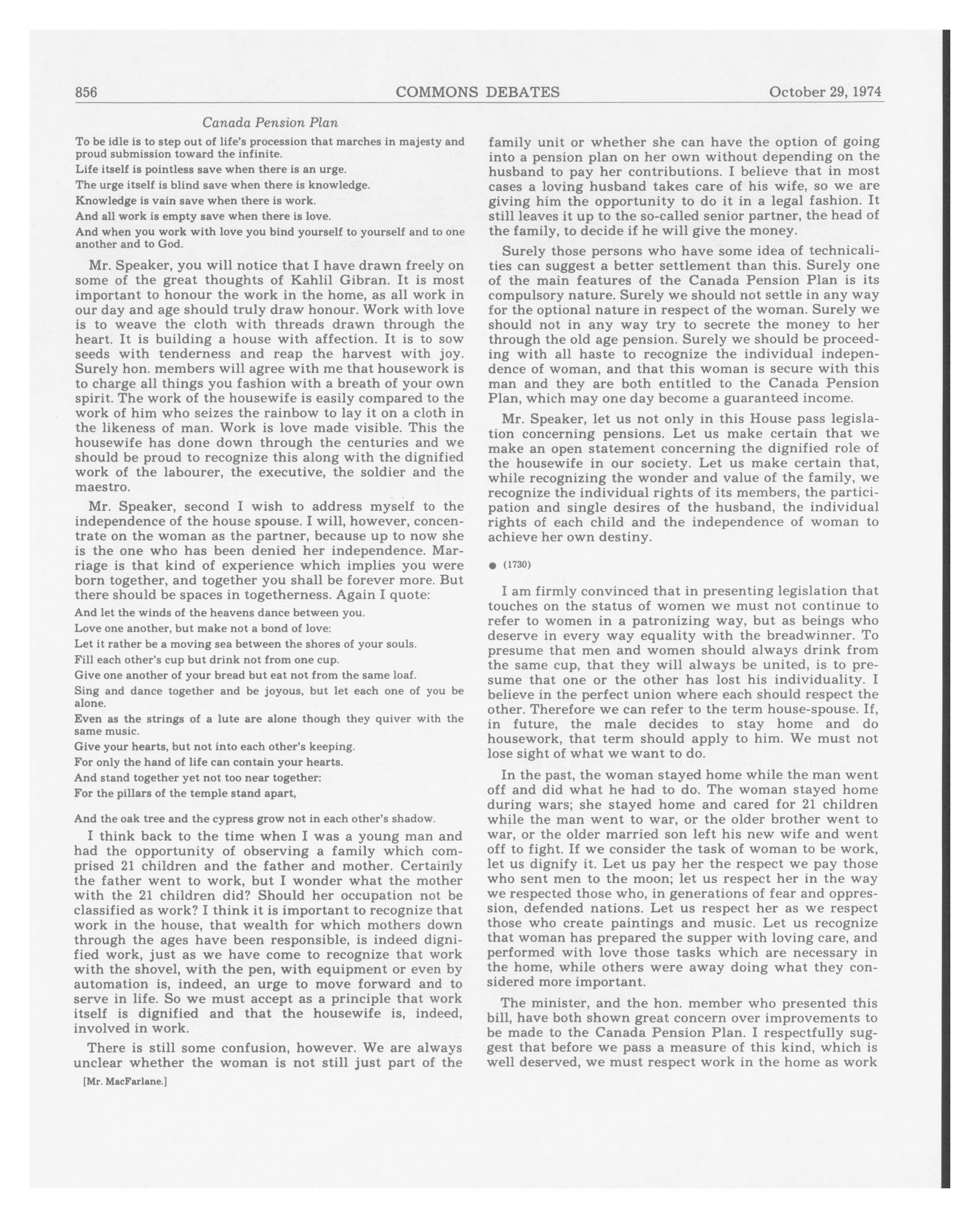 856 COMMONS DEBATES October 29, 1974

Canada Pension Plan

To be idle is to step out of life's procession that marches in majesty and proud submission toward the infinite.

Life itself is pointless save when there is an urge.

The urge itself is blind save when there is knowledge.

Knowledge is vain save when there is work.

And all work is empty save when there is love.

And when you work with love you bind yourself to yourself and to one another and to God.

Mr. Speaker, you will notice that I have drawn freely on some of the great thoughts of Kahlil Gibran. It is most important to honour the work in the home, as all work in our day and age should truly draw honour. Work with love is to weave the cloth with threads drawn through the heart. It is building a house with affection. It is to sow seeds with tenderness and reap the harvest with joy. Surely hon. members will agree with me that housework is to charge all things you fashion with a breath of your own spirit. The work of the housewife is easily compared to the work of him who seizes the rainbow to lay it on a cloth in the likeness of man. Work is love made visible. This the housewife has done down through the centuries and we should be proud to recognize this along with the dignified work of the labourer, the executive, the soldier and the maestro.

Mr. Speaker, second I wish to address myself to the independence of the house spouse. I will, however, concentrate on the woman as the partner, because up to now she is the one who has been denied her independence. Marriage is that kind of experience which implies you were born together, and together you shall be forever more. But there should be spaces in togetherness. Again I quote:

And let the winds of the heavens dance between you.

Love one another, but make not a bond of love:

Let it rather be a moving sea between the shores of your souls.

Fill each other's cup but drink not from one cup.

Give one another of your bread but eat not from the same loaf.

Sing and dance together and be joyous, but let each one of you be alone.

Even as the strings of a lute are alone though they quiver with the same music.

Give your hearts, but not into each other's keeping.

For only the hand of life can contain your hearts.

And stand together yet not too near together:

For the pillars of the temple stand apart,

And the oak tree and the cypress grow not in each other's shadow.

I think back to the time when I was a young man and had the opportunity of observing a family which comprised 21 children and the father and mother. Certainly the father went to work, but I wonder what the mother with the 21 children did? Should her occupation not be classified as work? I think it is important to recognize that work in the house, that wealth for which mothers down through the ages have been responsible, is indeed dignified work, just as we have come to recognize that work with the shovel, with the pen, with equipment or even by automation is, indeed, an urge to move forward and to serve in life. So we must accept as a principle that work itself is dignified and that the housewife is, indeed, involved in work.

There is still some confusion, however. We are always unclear whether the woman is not still just part of the

[Mr. MacFarlane.]

family unit or whether she can have the option of going into a pension plan on her own without depending on the husband to pay her contributions. I believe that in most cases a loving husband takes care of his wife, so we are giving him the opportunity to do it in a legal fashion. It still leaves it up to the so-called senior partner, the head of the family, to decide if he will give the money.

Surely those persons who have some idea of technicalities can suggest a better settlement than this. Surely one of the main features of the Canada Pension Plan is its compulsory nature. Surely we should not settle in any way for the optional nature in respect of the woman. Surely we should not in any way try to secrete the money to her through the old age pension. Surely we should be proceeding with all haste to recognize the individual independence of woman, and that this woman is secure with this man and they are both entitled to the Canada Pension Plan, which may one day become a guaranteed income.

Mr. Speaker, let us not only in this House pass legislation concerning pensions. Let us make certain that we make an open statement concerning the dignified role of the housewife in our society. Let us make certain that, while recognizing the wonder and value of the family, we recognize the individual rights of its members, the participation and single desires of the husband, the individual rights of each child and the independence of woman to achieve her own destiny.

● (1730)

I am firmly convinced that in presenting legislation that touches on the status of women we must not continue to refer to women in a patronizing way, but as beings who deserve in every way equality with the breadwinner. To presume that men and women should always drink from the same cup, that they will always be united, is to presume that one or the other has lost his individuality. I believe in the perfect union where each should respect the other. Therefore we can refer to the term house-spouse. If, in future, the male decides to stay home and do housework, that term should apply to him. We must not lose sight of what we want to do.

In the past, the woman stayed home while the man went off and did what he had to do. The woman stayed home during wars; she stayed home and cared for 21 children while the man went to war, or the older brother went to war, or the older married son left his new wife and went off to fight. If we consider the task of woman to be work, let us dignify it. Let us pay her the respect we pay those who sent men to the moon; let us respect her in the way we respected those who, in generations of fear and oppression, defended nations. Let us respect her as we respect those who create paintings and music. Let us recognize that woman has prepared the supper with loving care, and performed with love those tasks which are necessary in the home, while others were away doing what they considered more important.

The minister, and the hon. member who presented this bill, have both shown great concern over improvements to be made to the Canada Pension Plan. I respectfully suggest that before we pass a measure of this kind, which is well deserved, we must respect work in the home as work